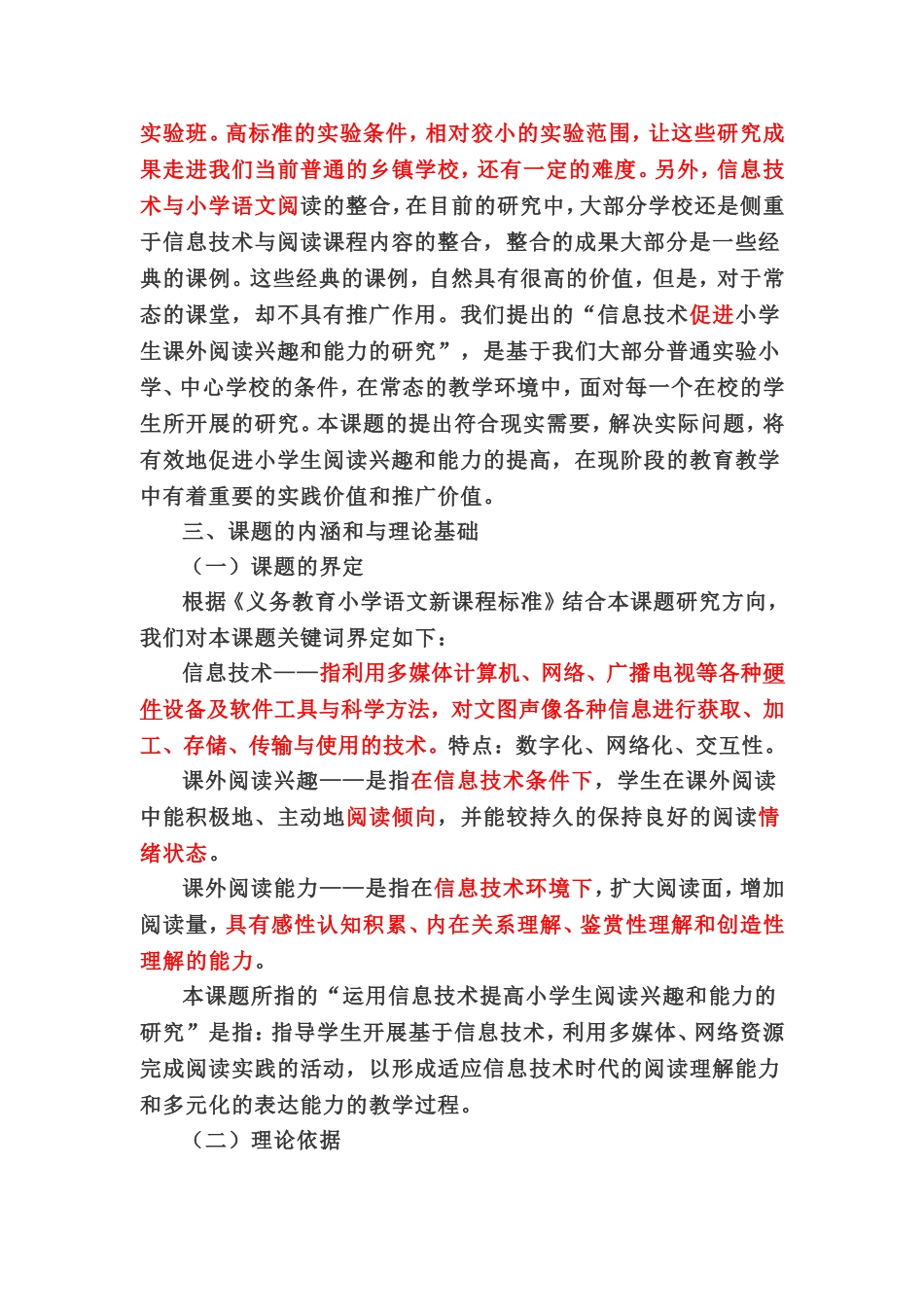 实验班。高标准的实验条件，相对狡小的实验范围，让这些研究成果走进我们当前普通的乡镇学校，还有一定的难度。另外，信息技术与小学语文阅读的整合，在目前的研究中，大部分学校还是侧重于信息技术与阅读课程内容的整合，整合的成果大部分是一些经典的课例。这些经典的课例，自然具有很高的价值，但是，对于常态的课堂，却不具有推广作用。我们提出的“信息技术促进小学生课外阅读兴趣和能力的研究”，是基于我们大部分普通实验小学、中心学校的条件，在常态的教学环境中，面对每一个在校的学生所开展的研究。本课题的提出符合现实需要，解决实际问题，将有效地促进小学生阅读兴趣和能力的提高，在现阶段的教育教学中有着重要的实践价值和推广价值。

三、课题的内涵和与理论基础

（一）课题的界定

根据《义务教育小学语文新课程标准》结合本课题研究方向，我们对本课题关键词界定如下：

信息技术——指利用多媒体计算机、网络、广播电视等各种硬件设备及软件工具与科学方法，对文图声像各种信息进行获取、加工、存储、传输与使用的技术。特点：数字化、网络化、交互性。

课外阅读兴趣——是指在信息技术条件下，学生在课外阅读中能积极地、主动地阅读倾向，并能较持久的保持良好的阅读情绪状态。

课外阅读能力——是指在信息技术环境下，扩大阅读面，增加阅读量，具有感性认知积累、内在关系理解、鉴赏性理解和创造性理解的能力。

本课题所指的“运用信息技术提高小学生阅读兴趣和能力的研究”是指：指导学生开展基于信息技术，利用多媒体、网络资源完成阅读实践的活动，以形成适应信息技术时代的阅读理解能力和多元化的表达能力的教学过程。

（二）理论依据